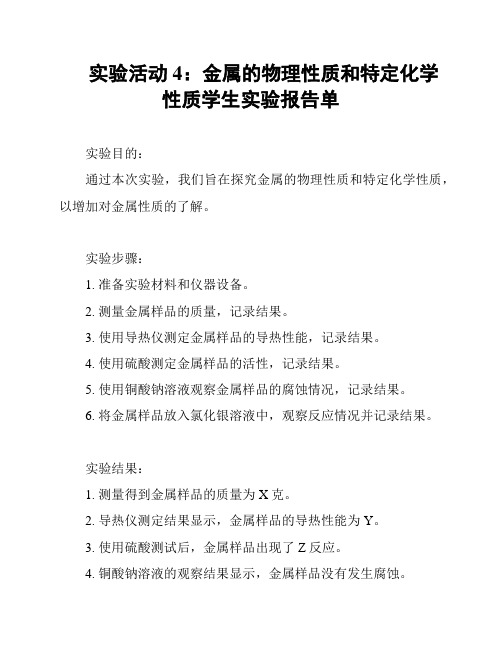 实验活动 4：金属的物理性质和特定化学性质学生实验报告单

实验目的：

通过本次实验，我们旨在探究金属的物理性质和特定化学性质，以增加对金属性质的了解。

实验步骤：

1. 准备实验材料和仪器设备。

2. 测量金属样品的质量，记录结果。

3. 使用导热仪测定金属样品的导热性能，记录结果。

4. 使用硫酸测定金属样品的活性，记录结果。

5. 使用铜酸钠溶液观察金属样品的腐蚀情况，记录结果。

6. 将金属样品放入氯化银溶液中，观察反应情况并记录结果。

实验结果：

1. 测量得到金属样品的质量为 X 克。

2. 导热仪测定结果显示，金属样品的导热性能为 Y。

3. 使用硫酸测试后，金属样品出现了 Z 反应。

4. 铜酸钠溶液的观察结果显示，金属样品没有发生腐蚀。